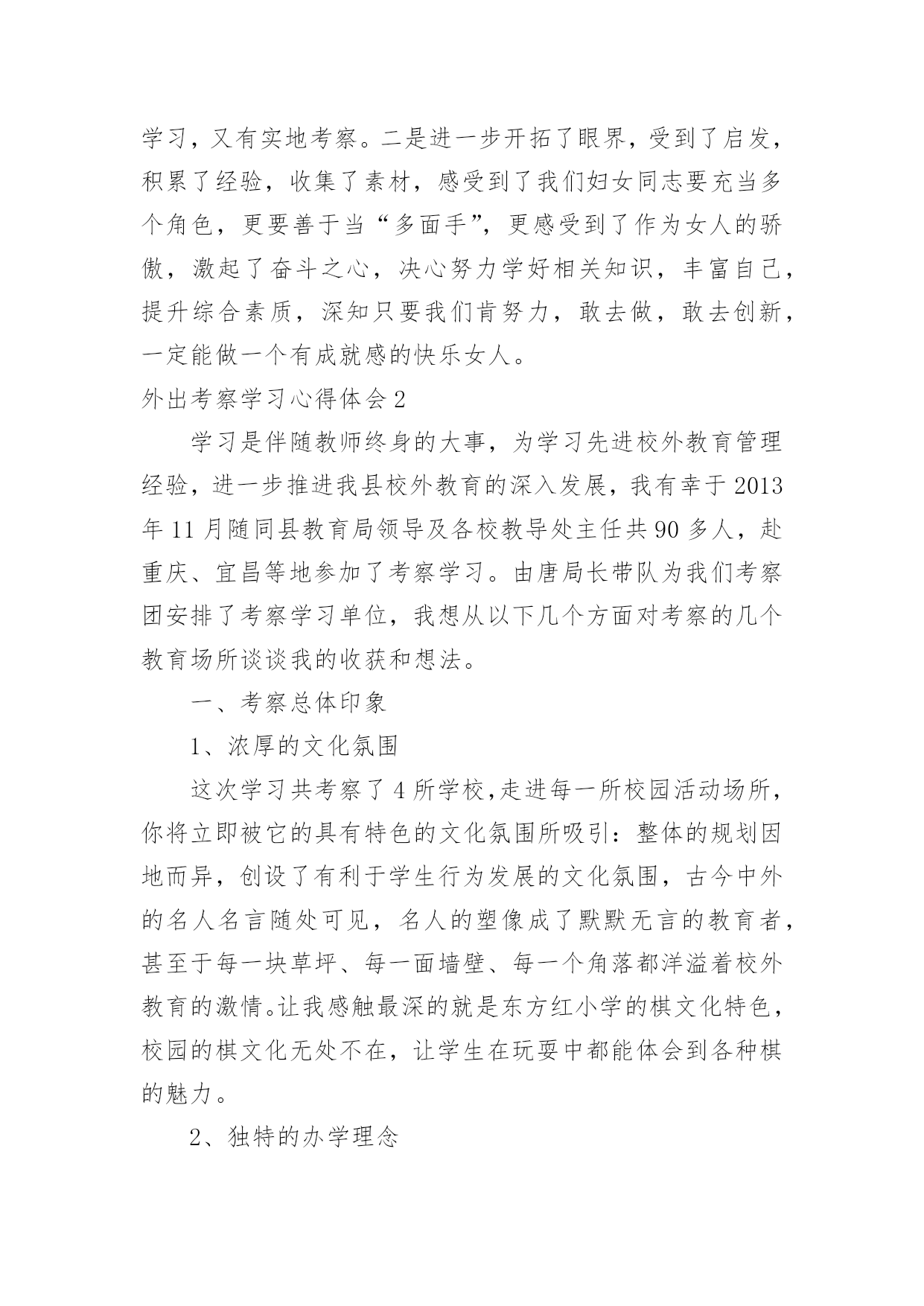 学习，又有实地考察。二是进一步开拓了眼界，受到了启发，积累了经验，收集了素材，感受到了我们妇女同志要充当多个角色，更要善于当“多面手”，更感受到了作为女人的骄傲，激起了奋斗之心，决心努力学好相关知识，丰富自己，提升综合素质，深知只要我们肯努力，敢去做，敢去创新，一定能做一个有成就感的快乐女人。

外出考察学习心得体会 2

学习是伴随教师终身的大事，为学习先进校外教育管理经验，进一步推进我县校外教育的深入发展，我有幸于 2013 年 11 月随同县教育局领导及各校教导处主任共 90 多人，赴重庆、宜昌等地参加了考察学习。由唐局长带队为我们考察团安排了考察学习单位，我想从以下几个方面对考察的几个教育场所谈谈我的收获和想法。

一、考察总体印象

1、浓厚的文化氛围

这次学习共考察了 4 所学校,走进每一所校园活动场所，你将立即被它的具有特色的文化氛围所吸引：整体的规划因地而异，创设了有利于学生行为发展的文化氛围，古今中外的名人名言随处可见，名人的塑像成了默默无言的教育者，甚至于每一块草坪、每一面墙壁、每一个角落都洋溢着校外教育的激情。让我感触最深的就是东方红小学的棋文化特色，校园的棋文化无处不在，让学生在玩耍中都能体会到各种棋的魅力。

2、独特的办学理念